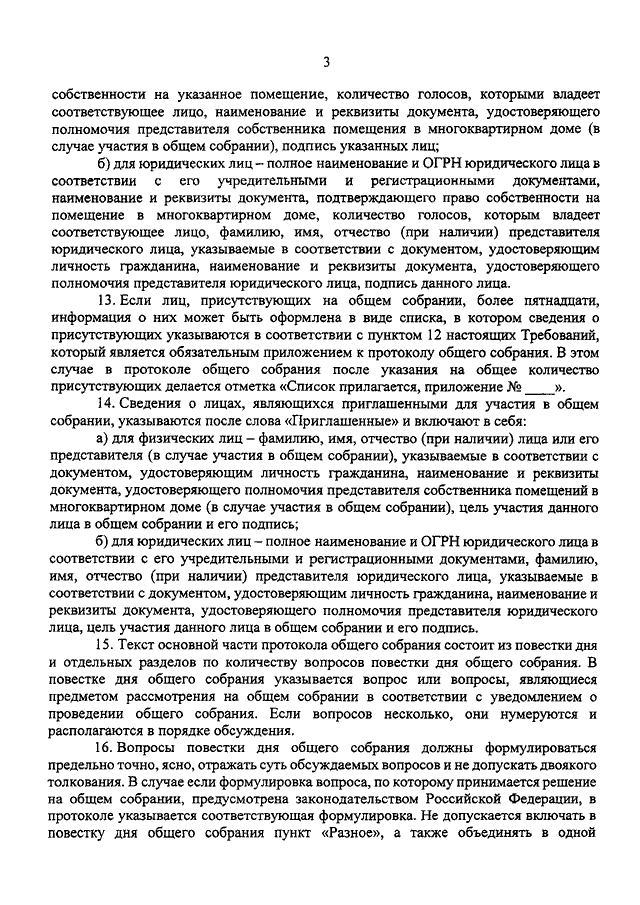 3

собственности на указанное помещение, количество голосов, которыми владеет соответствующее лицо, наименование и реквизиты документа, удостоверяющего полномочия представителя собственника помещения в многоквартирном доме (в случае участия в общем собрании), подпись указанных лиц;

б) для юридических лиц – полное наименование и ОГРН юридического лица в соответствии с его учредительными и регистрационными документами, наименование и реквизиты документа, подтверждающего право собственности на помещение в многоквартирном доме, количество голосов, которым владеет соответствующее лицо, фамилию, имя, отчество (при наличии) представителя юридического лица, указываемые в соответствии с документом, удостоверяющим личность гражданина, наименование и реквизиты документа, удостоверяющего полномочия представителя юридического лица, подпись данного лица.

13. Если лиц, присутствующих на общем собрании, более пятнадцати, информация о них может быть оформлена в виде списка, в котором сведения о присутствующих указываются в соответствии с пунктом 12 настоящих Требований, который является обязательным приложением к протоколу общего собрания. В этом случае в протоколе общего собрания после указания на общее количество присутствующих делается отметка «Список прилагается, приложение № ____».

14. Сведения о лицах, являющихся приглашенными для участия в общем собрании, указываются после слова «Приглашенные» и включают в себя:

а) для физических лиц – фамилию, имя, отчество (при наличии) лица или его представителя (в случае участия в общем собрании), указываемые в соответствии с документом, удостоверяющим личность гражданина, наименование и реквизиты документа, удостоверяющего полномочия представителя собственника помещений в многоквартирном доме (в случае участия в общем собрании), цель участия данного лица в общем собрании и его подпись;

б) для юридических лиц – полное наименование и ОГРН юридического лица в соответствии с его учредительными и регистрационными документами, фамилию, имя, отчество (при наличии) представителя юридического лица, указываемые в соответствии с документом, удостоверяющим личность гражданина, наименование и реквизиты документа, удостоверяющего полномочия представителя юридического лица, цель участия данного лица в общем собрании и его подпись.

15. Текст основной части протокола общего собрания состоит из повестки дня и отдельных разделов по количеству вопросов повестки дня общего собрания. В повестке дня общего собрания указывается вопрос или вопросы, являющиеся предметом рассмотрения на общем собрании в соответствии с уведомлением о проведении общего собрания. Если вопросов несколько, они нумеруются и располагаются в порядке обсуждения.

16. Вопросы повестки дня общего собрания должны формулироваться предельно точно, ясно, отражать суть обсуждаемых вопросов и не допускать двоякого толкования. В случае если формулировка вопроса, по которому принимается решение на общем собрании, предусмотрена законодательством Российской Федерации, в протоколе указывается соответствующая формулировка. Не допускается включать в повестку дня общего собрания пункт «Разное», а также объединять в одной